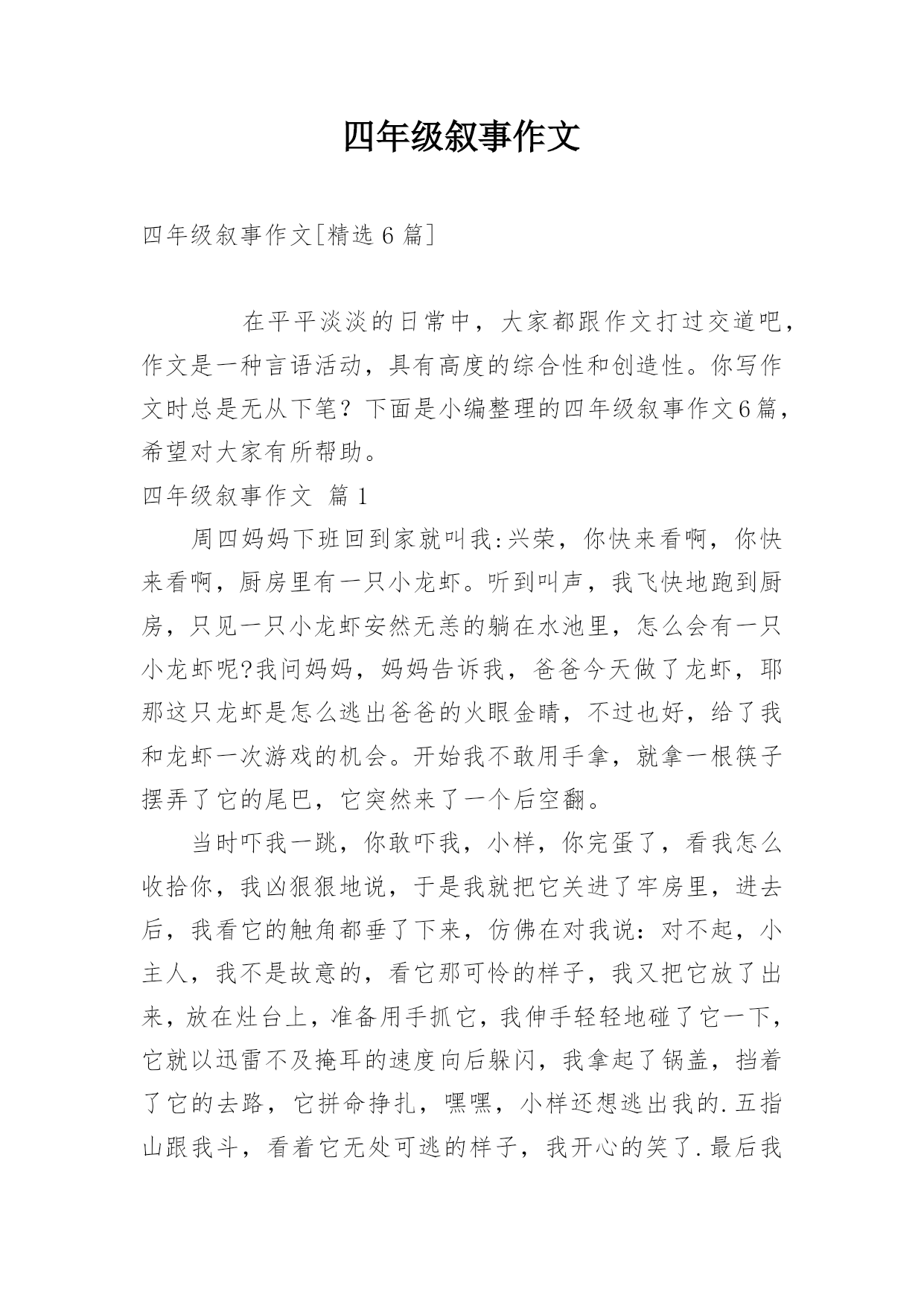 四年级叙事作文

四年级叙事作文[精选 6 篇]

在平平淡淡的日常中，大家都跟作文打过交道吧，作文是一种言语活动，具有高度的综合性和创造性。你写作文时总是无从下笔？下面是小编整理的四年级叙事作文6篇，希望对大家有所帮助。

四年级叙事作文 篇 1

周四妈妈下班回到家就叫我:兴荣，你快来看啊，你快来看啊，厨房里有一只小龙虾。听到叫声，我飞快地跑到厨房，只见一只小龙虾安然无恙的躺在水池里，怎么会有一只小龙虾呢?我问妈妈，妈妈告诉我，爸爸今天做了龙虾，耶那这只龙虾是怎么逃出爸爸的火眼金睛，不过也好，给了我和龙虾一次游戏的机会。开始我不敢用手拿，就拿一根筷子摆弄了它的尾巴，它突然来了一个后空翻。

当时吓我一跳，你敢吓我，小样，你完蛋了，看我怎么收拾你，我凶狠狠地说，于是我就把它关进了牢房里，进去后，我看它的触角都垂了下来，仿佛在对我说：对不起，小主人，我不是故意的，看它那可怜的样子，我又把它放了出来，放在灶台上，准备用手抓它，我伸手轻轻地碰了它一下，它就以迅雷不及掩耳的速度向后躲闪，我拿起了锅盖，挡着了它的去路，它拼命挣扎，嘿嘿，小样还想逃出我的.五指山跟我斗，看着它无处可逃的样子，我开心的笑了.最后我